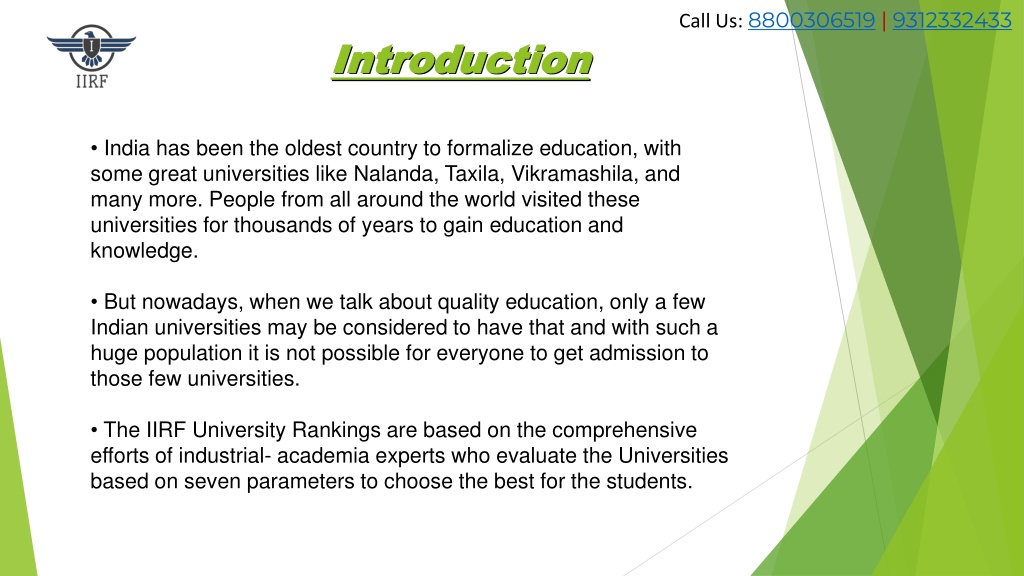 IIRF

Call Us: 8800306519 | 9312332433

Introduction

• India has been the oldest country to formalize education, with some great universities like Nalanda, Taxila, Vikramashila, and many more. People from all around the world visited these universities for thousands of years to gain education and knowledge.

• But nowadays, when we talk about quality education, only a few Indian universities may be considered to have that and with such a huge population it is not possible for everyone to get admission to those few universities.

• The IIRF University Rankings are based on the comprehensive efforts of industrial- academia experts who evaluate the Universities based on seven parameters to choose the best for the students.